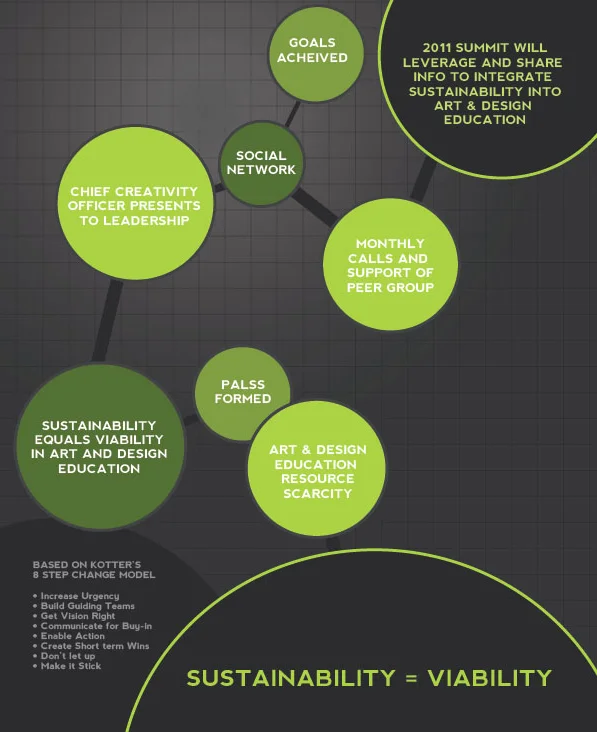 GOALS ACHEIVED

2011 SUMMIT WILL LEVERAGE AND SHARE INFO TO INTEGRATE SUSTAINABILITY INTO ART & DESIGN EDUCATION

SOCIAL NETWORK

CHIEF CREATIVITY OFFICER PRESENTS TO LEADERSHIP

MONTHLY CALLS AND SUPPORT OF PEER GROUP

PALSS FORMED

SUSTAINABILITY EQUALS VIABILITY IN ART AND DESIGN EDUCATION

ART & DESIGN EDUCATION RESOURCE SCARCITY

BASED ON KOTTER'S 8 STEP CHANGE MODEL

• Increase Urgency
• Build Guiding Teams
• Get Vision Right
• Communicate for Buy-in
• Enable Action
• Create Short term Wins
• Don't let up
• Make it Stick

SUSTAINABILITY = VIABILITY